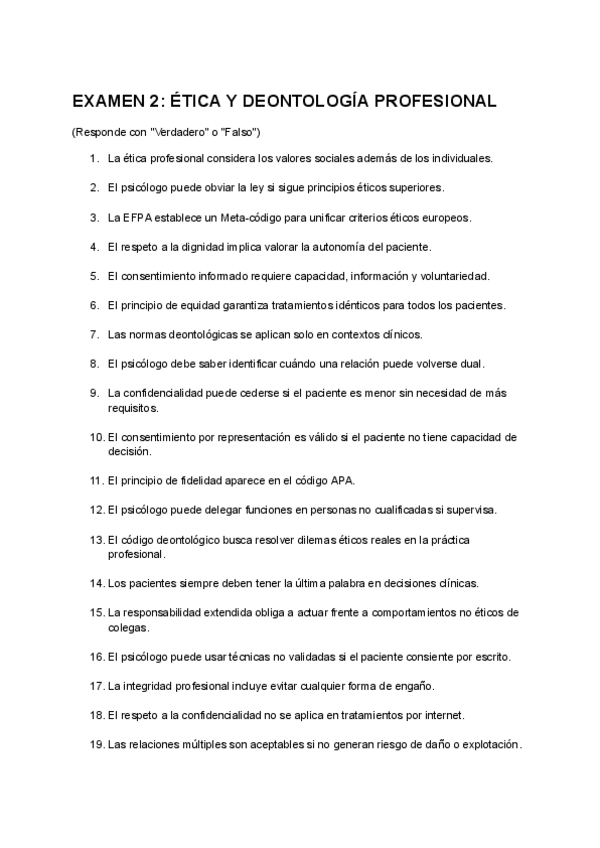 EXAMEN 2: ÉTICA Y DEONTOLOGÍA PROFESIONAL

(Responde con "Verdadero" o "Falso")

1. La ética profesional considera los valores sociales además de los individuales.

2. El psicólogo puede obviar la ley si sigue principios éticos superiores.

3. La EFPA establece un Meta-código para unificar criterios éticos europeos.

4. El respeto a la dignidad implica valorar la autonomía del paciente.

5. El consentimiento informado requiere capacidad, información y voluntariedad.

6. El principio de equidad garantiza tratamientos idénticos para todos los pacientes.

7. Las normas deontológicas se aplican solo en contextos clínicos.

8. El psicólogo debe saber identificar cuándo una relación puede volverse dual.

9. La confidencialidad puede cederse si el paciente es menor sin necesidad de más requisitos.

10. El consentimiento por representación es válido si el paciente no tiene capacidad de decisión.

11. El principio de fidelidad aparece en el código APA.

12. El psicólogo puede delegar funciones en personas no cualificadas si supervisa.

13. El código deontológico busca resolver dilemas éticos reales en la práctica profesional.

14. Los pacientes siempre deben tener la última palabra en decisiones clínicas.

15. La responsabilidad extendida obliga a actuar frente a comportamientos no éticos de colegas.

16. El psicólogo puede usar técnicas no validadas si el paciente consiente por escrito.

17. La integridad profesional incluye evitar cualquier forma de engaño.

18. El respeto a la confidencialidad no se aplica en tratamientos por internet.

19. Las relaciones múltiples son aceptables si no generan riesgo de daño o explotación.